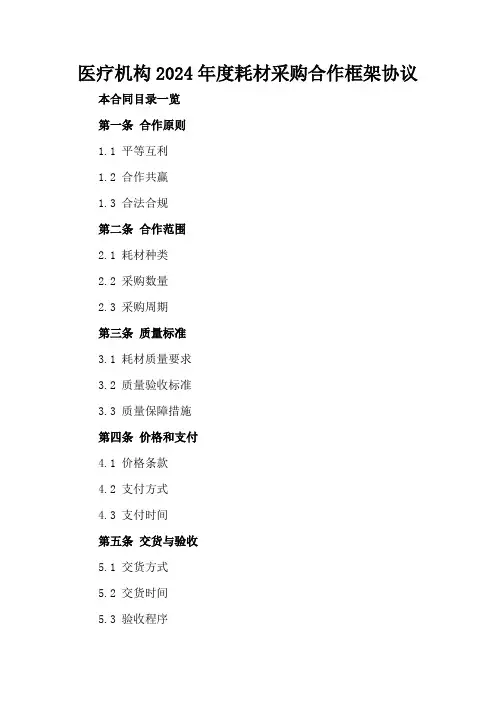 医疗机构2024年度耗材采购合作框架协议

本合同目录一览

第一条 合作原则

1.1 平等互利

1.2 合作共赢

1.3 合法合规

第二条 合作范围

2.1 耗材种类

2.2 采购数量

2.3 采购周期

第三条 质量标准

3.1 耗材质量要求

3.2 质量验收标准

3.3 质量保障措施

第四条 价格和支付

4.1 价格条款

4.2 支付方式

4.3 支付时间

第五条 交货与验收

5.1 交货方式

5.2 交货时间

5.3 验收程序